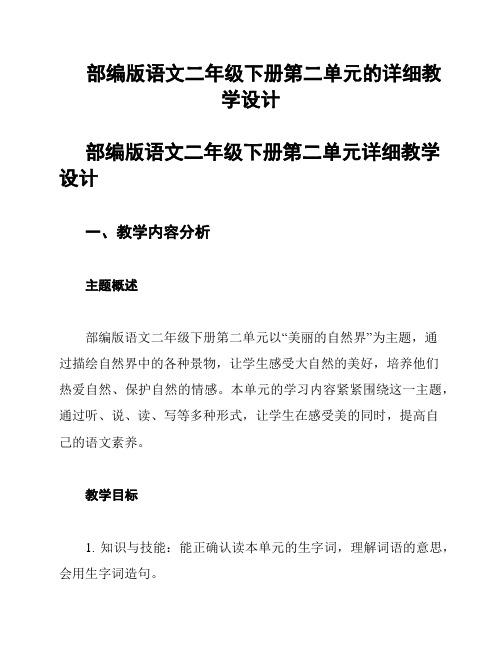 部编版语文二年级下册第二单元的详细教学设计

部编版语文二年级下册第二单元详细教学设计

一、教学内容分析

主题概述

部编版语文二年级下册第二单元以“美丽的自然界”为主题，通过描绘自然界中的各种景物，让学生感受大自然的美好，培养他们热爱自然、保护自然的情感。本单元的学习内容紧紧围绕这一主题，通过听、说、读、写等多种形式，让学生在感受美的同时，提高自己的语文素养。

教学目标

1. 知识与技能：能正确认读本单元的生字词，理解词语的意思，会用生字词造句。